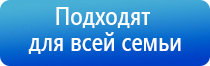 Подходят для всей семьи